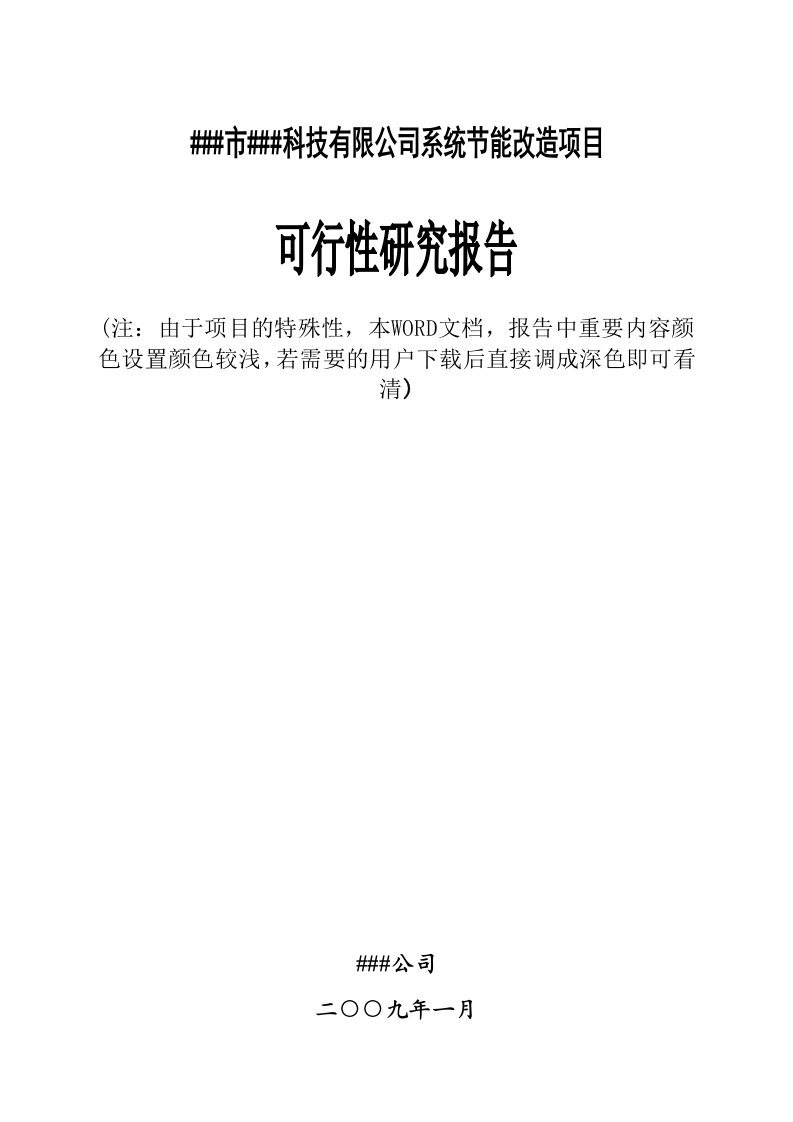 ###市###科技有限公司系统节能改造项目

可行性研究报告

(注：由于项目的特殊性，本WORD文档，报告中重要内容颜色设置颜色较浅，若需要的用户下载后直接调成深色即可看清)

###公司

二〇〇九年一月